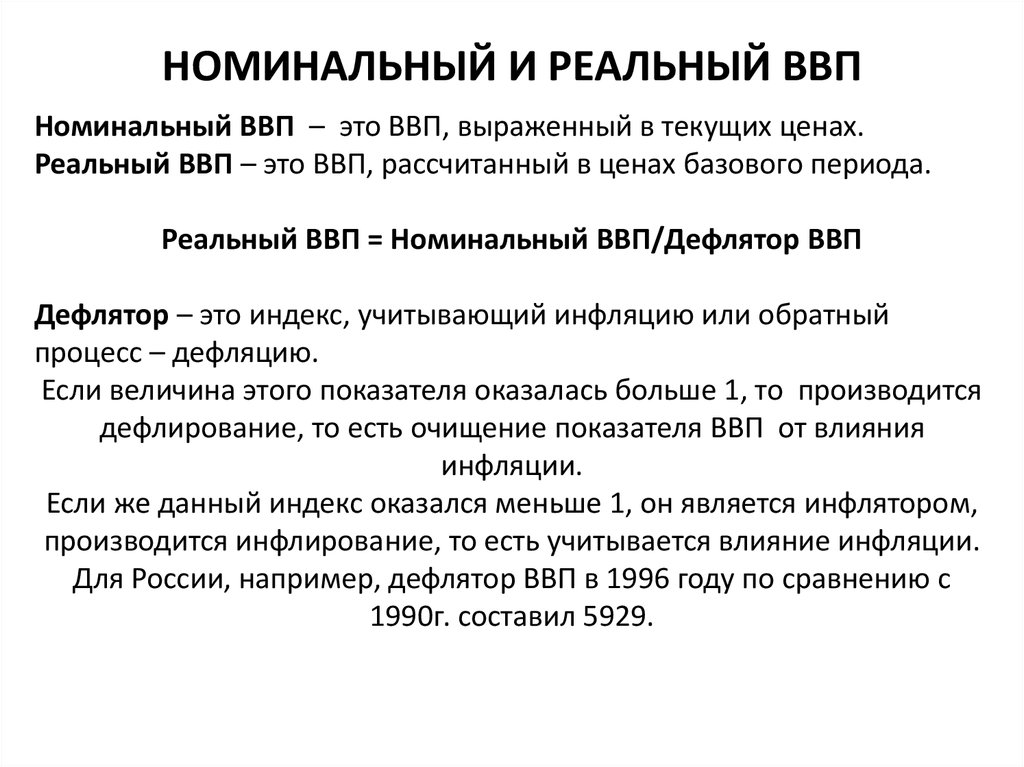 НОМИНАЛЬНЫЙ И РЕАЛЬНЫЙ ВВП

Номинальный ВВП – это ВВП, выраженный в текущих ценах.
Реальный ВВП – это ВВП, рассчитанный в ценах базового периода.

Реальный ВВП = Номинальный ВВП/Дефлятор ВВП

Дефлятор – это индекс, учитывающий инфляцию или обратный процесс – дефляцию.
Если величина этого показателя оказалась больше 1, то производится дефлирование, то есть очищение показателя ВВП от влияния инфляции.
Если же данный индекс оказался меньше 1, он является инфлятором, производится инфлирование, то есть учитывается влияние инфляции.
Для России, например, дефлятор ВВП в 1996 году по сравнению с 1990г. составил 5929.